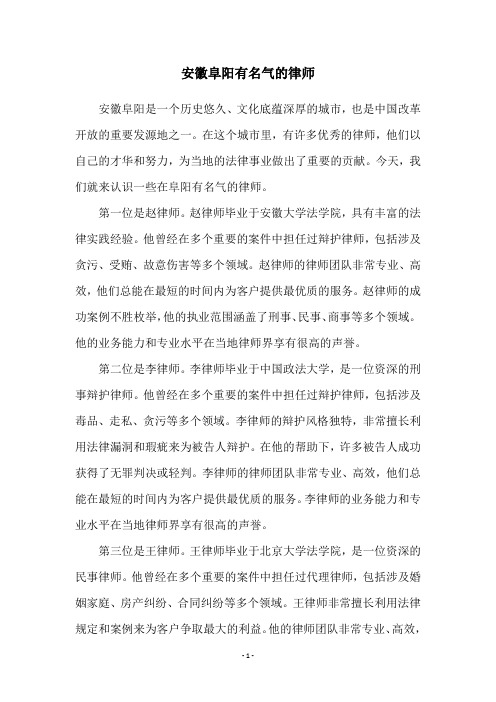 安徽阜阳有名气的律师

安徽阜阳是一个历史悠久、文化底蕴深厚的城市，也是中国改革开放的重要发源地之一。在这个城市里，有许多优秀的律师，他们以自己的才华和努力，为当地的法律事业做出了重要的贡献。今天，我们就来认识一些在阜阳有名气的律师。

第一位是赵律师。赵律师毕业于安徽大学法学院，具有丰富的法律实践经验。他曾经在多个重要的案件中担任过辩护律师，包括涉及贪污、受贿、故意伤害等多个领域。赵律师的律师团队非常专业、高效，他们总能在最短的时间内为客户提供最优质的服务。赵律师的成功案例不胜枚举，他的执业范围涵盖了刑事、民事、商事等多个领域。他的业务能力和专业水平在当地律师界享有很高的声誉。

第二位是李律师。李律师毕业于中国政法大学，是一位资深的刑事辩护律师。他曾经在多个重要的案件中担任过辩护律师，包括涉及毒品、走私、贪污等多个领域。李律师的辩护风格独特，非常擅长利用法律漏洞和瑕疵来为被告人辩护。在他的帮助下，许多被告人成功获得了无罪判决或轻判。李律师的律师团队非常专业、高效，他们总能在最短的时间内为客户提供最优质的服务。李律师的业务能力和专业水平在当地律师界享有很高的声誉。

第三位是王律师。王律师毕业于北京大学法学院，是一位资深的民事律师。他曾经在多个重要的案件中担任过代理律师，包括涉及婚姻家庭、房产纠纷、合同纠纷等多个领域。王律师非常擅长利用法律规定和案例来为客户争取最大的利益。他的律师团队非常专业、高效，

- 1 -